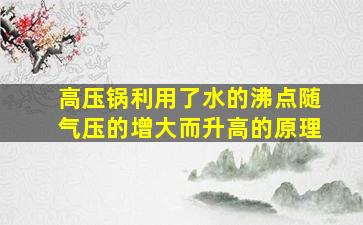 高压锅利用了水的沸点随气压的增大而升高的原理